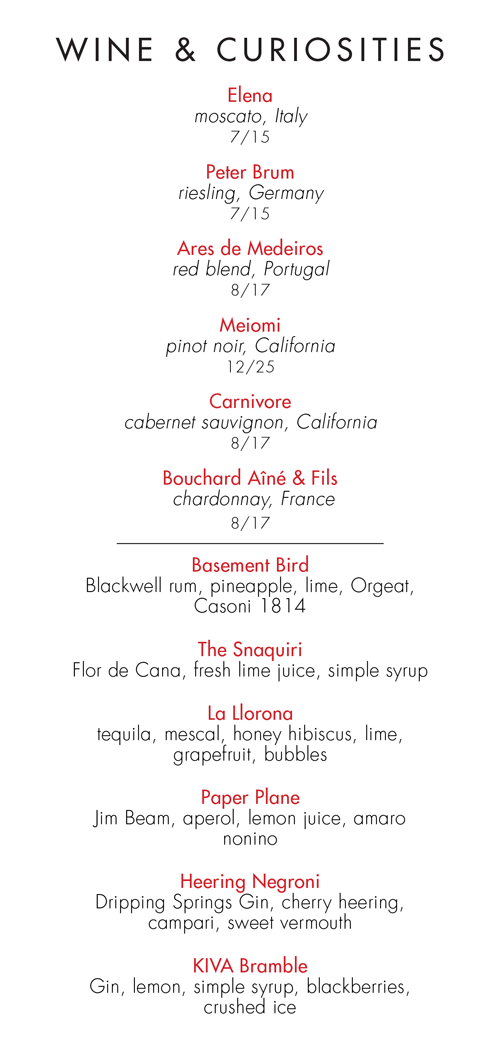 WINE & CURIOSITIES

Elena
moscato, Italy
7/15

Peter Brum
riesling, Germany
7/15

Ares de Medeiros
red blend, Portugal
8/17

Meiomi
pinot noir, California
12/25

Carnivore
cabernet sauvignon, California
8/17

Bouchard Aîné & Fils
chardonnay, France
8/17

Basement Bird
Blackwell rum, pineapple, lime, Orgeat, Casoni 1814

The Snaquiri
Flor de Cana, fresh lime juice, simple syrup

La Llorona
tequila, mescal, honey hibiscus, lime, grapefruit, bubbles

Paper Plane
Jim Beam, aperol, lemon juice, amaro nonino

Heering Negroni
Dripping Springs Gin, cherry heering, campari, sweet vermouth

KIVA Bramble
Gin, lemon, simple syrup, blackberries, crushed ice